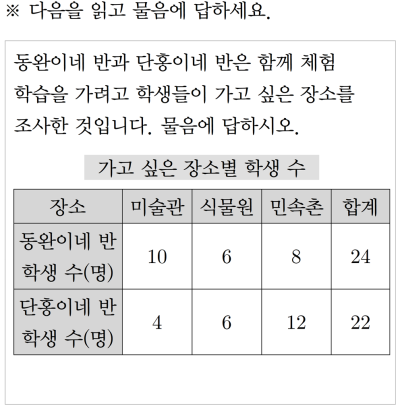 ※ 다음을 읽고 물음에 답하세요.

동완이네 반과 단홍이네 반은 함께 체험 학습을 가려고 학생들이 가고 싶은 장소를 조사한 것입니다. 물음에 답하시오.

가고 싶은 장소별 학생 수

| 장소 | 미술관 | 식물원 | 민속촌 | 합계 |
|---|---|---|---|---|
| 동완이네 반 학생 수(명) | 10 | 6 | 8 | 24 |
| 단홍이네 반 학생 수(명) | 4 | 6 | 12 | 22 |